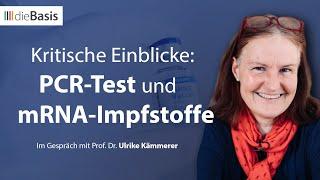 dieBasis

Kritische Einblicke:
PCR-Test und
mRNA-Impfstoffe

Im Gespräch mit Prof. Dr. Ulrike Kämmerer